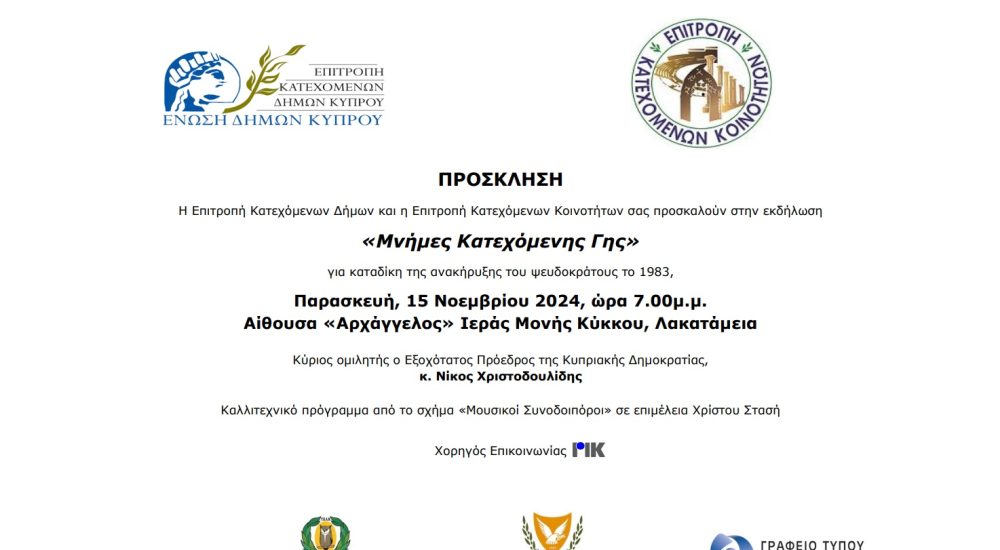 ΕΠΙΤΡΟΠΗ
ΚΑΤΕΧΟΜΕΝΩΝ
ΔΗΜΩΝ ΚΥΠΡΟΥ
ΕΝΩΣΗ ΔΗΜΩΝ ΚΥΠΡΟΥ

ΕΠΙΤΡΟΠΗ
ΚΑΤΕΧΟΜΕΝΩΝ ΚΟΙΝΟΤΗΤΩΝ

ΠΡΟΣΚΛΗΣΗ

Η Επιτροπή Κατεχόμενων Δήμων και η Επιτροπή Κατεχόμενων Κοινοτήτων σας προσκαλούν στην εκδήλωση

«Μνήμες Κατεχόμενης Γης»

για καταδίκη της ανακήρυξης του ψευδοκράτους το 1983,

Παρασκευή, 15 Νοεμβρίου 2024, ώρα 7.00μ.μ.
Αίθουσα «Αρχάγγελος» Ιεράς Μονής Κύκκου, Λακατάμεια

Κύριος ομιλητής ο Εξοχότατος Πρόεδρος της Κυπριακής Δημοκρατίας,
κ. Νίκος Χριστοδουλίδης

Καλλιτεχνικό πρόγραμμα από το σχήμα «Μουσικοί Συνοδοιπόροι» σε επιμέλεια Χρίστου Στασή

Χορηγός Επικοινωνίας ΡΙΚ

ΓΡΑΦΕΙΟ ΤΥΠΟΥ